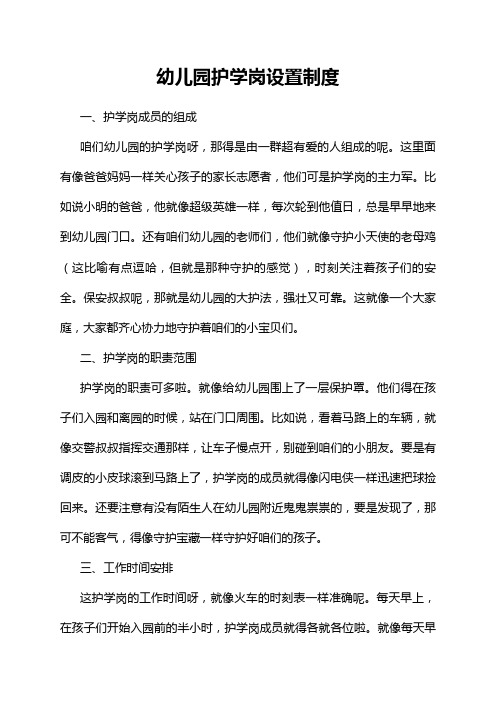 幼儿园护学岗设置制度

一、护学岗成员的组成

咱们幼儿园的护学岗呀，那得是由一群超有爱的人组成的呢。这里面有像爸爸妈妈一样关心孩子的家长志愿者，他们可是护学岗的主力军。比如说小明的爸爸，他就像超级英雄一样，每次轮到他值日，总是早早地来到幼儿园门口。还有咱们幼儿园的老师们，他们就像守护小天使的老母鸡（这比喻有点逗哈，但就是那种守护的感觉），时刻关注着孩子们的安全。保安叔叔呢，那就是幼儿园的大护法，强壮又可靠。这就像一个大家庭，大家都齐心协力地守护着咱们的小宝贝们。

二、护学岗的职责范围

护学岗的职责可多啦。就像给幼儿园围上了一层保护罩。他们得在孩子们入园和离园的时候，站在门口周围。比如说，看着马路上的车辆，就像交警叔叔指挥交通那样，让车子慢点开，别碰到咱们的小朋友。要是有调皮的小皮球滚到马路上了，护学岗的成员就得像闪电侠一样迅速把球捡回来。还要注意有没有陌生人在幼儿园附近鬼鬼祟祟的，要是发现了，那可不能客气，得像守护宝藏一样守护好咱们的孩子。

三、工作时间安排

这护学岗的工作时间呀，就像火车的时刻表一样准确呢。每天早上，在孩子们开始入园前的半小时，护学岗成员就得各就各位啦。就像每天早